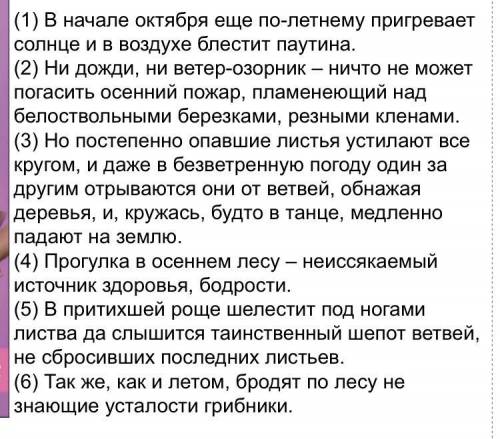 (1) В начале октября еще по-летнему пригревает солнце и в воздухе блестит паутина.
(2) Ни дожди, ни ветер-озорник – ничто не может погасить осенний пожар, пламенеющий над белоствольными березками, резными кленами.
(3) Но постепенно опавшие листья устилают все кругом, и даже в безветренную погоду один за другим отрываются они от ветвей, обнажая деревья, и, кружась, будто в танце, медленно падают на землю.
(4) Прогулка в осеннем лесу – неиссякаемый источник здоровья, бодрости.
(5) В притихшей роще шелестит под ногами листва да слышится таинственный шепот ветвей, не сбросивших последних листьев.
(6) Так же, как и летом, бродят по лесу не знающие усталости грибники.